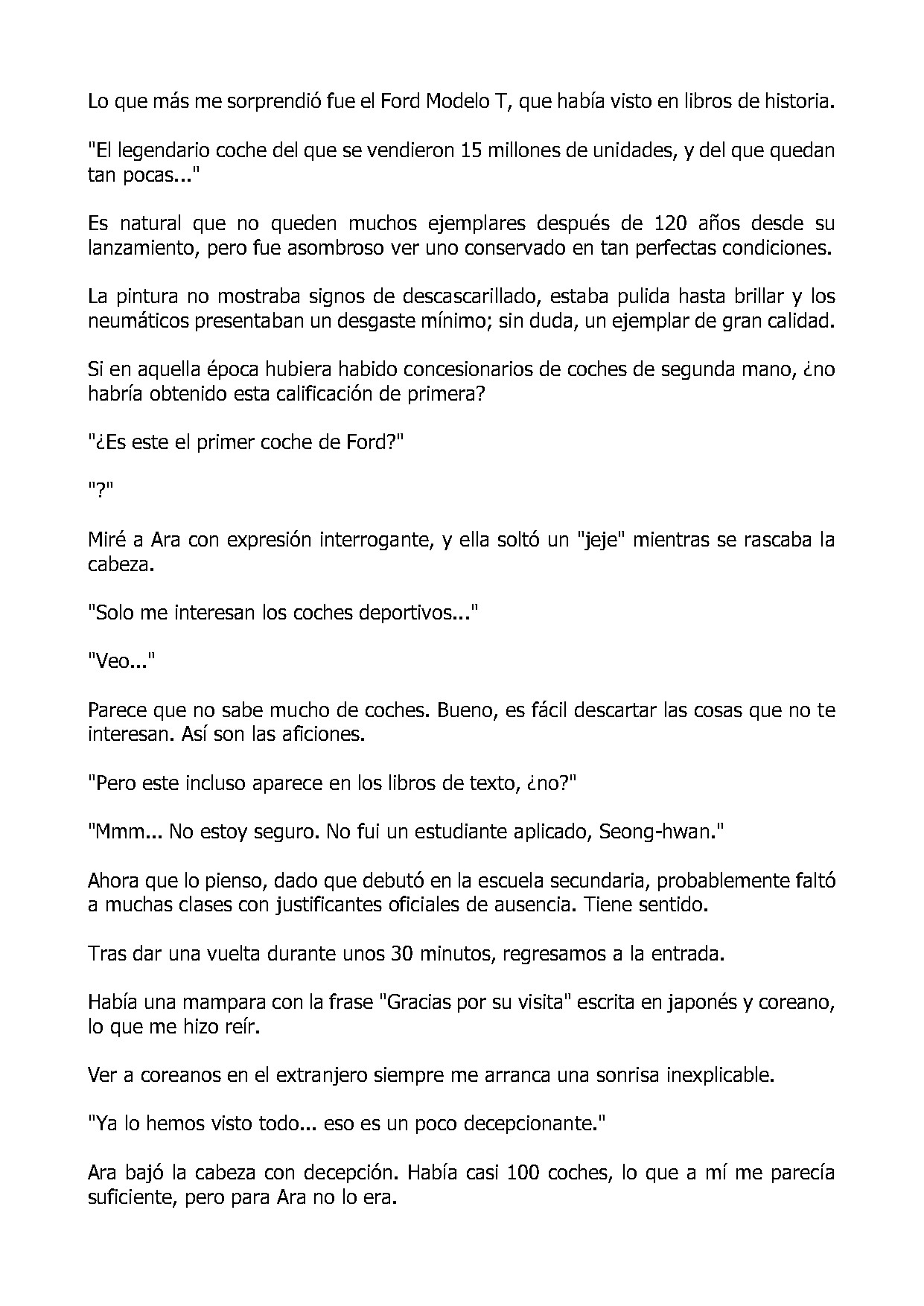 Lo que más me sorprendió fue el Ford Modelo T, que había visto en libros de historia.

"El legendario coche del que se vendieron 15 millones de unidades, y del que quedan tan pocas..."

Es natural que no queden muchos ejemplares después de 120 años desde su lanzamiento, pero fue asombroso ver uno conservado en tan perfectas condiciones.

La pintura no mostraba signos de descascarillado, estaba pulida hasta brillar y los neumáticos presentaban un desgaste mínimo; sin duda, un ejemplar de gran calidad.

Si en aquella época hubiera habido concesionarios de coches de segunda mano, ¿no habría obtenido esta calificación de primera?

"¿Es este el primer coche de Ford?"

"?"

Miré a Ara con expresión interrogante, y ella soltó un "jeje" mientras se rascaba la cabeza.

"Solo me interesan los coches deportivos..."

"Veo..."

Parece que no sabe mucho de coches. Bueno, es fácil descartar las cosas que no te interesan. Así son las aficiones.

"Pero este incluso aparece en los libros de texto, ¿no?"

"Mmm... No estoy seguro. No fui un estudiante aplicado, Seong-hwan."

Ahora que lo pienso, dado que debutó en la escuela secundaria, probablemente faltó a muchas clases con justificantes oficiales de ausencia. Tiene sentido.

Tras dar una vuelta durante unos 30 minutos, regresamos a la entrada.

Había una mampara con la frase "Gracias por su visita" escrita en japonés y coreano, lo que me hizo reír.

Ver a coreanos en el extranjero siempre me arranca una sonrisa inexplicable.

"Ya lo hemos visto todo... eso es un poco decepcionante."

Ara bajó la cabeza con decepción. Había casi 100 coches, lo que a mí me parecía suficiente, pero para Ara no lo era.